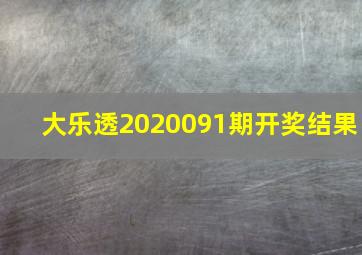 大乐透2020091期开奖结果